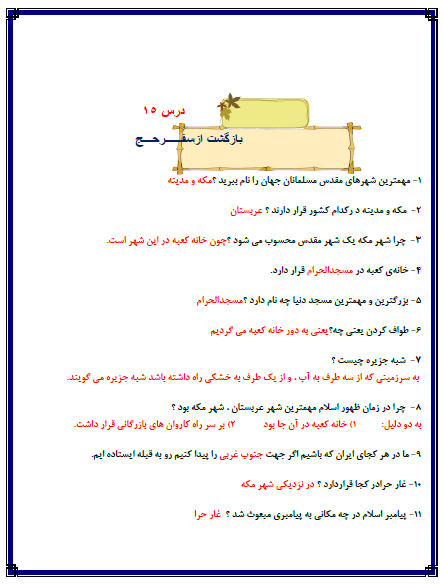 درس ۱۵

بازگشت ازسفـــــرحـــج

۱- مهمترین شهرهای مقدس مسلمانان جهان را نام ببرید ؟مکه و مدینه

۲- مکه و مدینه د رکدام کشور قرار دارند ؟ عربستان

۳- چرا شهر مکه یک شهر مقدس محسوب می شود ؟چون خانه کعبه در این شهر است.

۴- خانه‌ی کعبه در مسجدالحرام قرار دارد.

۵- بزرگترین و مهمترین مسجد دنیا چه نام دارد ؟مسجدالحرام

۶- طواف کردن یعنی چه؟یعنی به دور خانه کعبه می گردیم

۷- شبه جزیره چیست ؟
به سرزمینی که از سه طرف به آب ، و از یک طرف به خشکی راه داشته باشد شبه جزیره می گویند.

۸- چرا در زمان ظهور اسلام مهمترین شهر عربستان ، شهر مکه بود ؟
به دو دلیل: ۱) خانه کعبه در آن جا بود ۲) بر سر راه کاروان های بازرگانی قرار داشت.

۹- ما در هر کجای ایران که باشیم اگر جهت جنوب غربی را پیدا کنیم رو به قبله ایستاده ایم.

۱۰- غار حرادر کجا قراردارد ؟ در نزدیکی شهر مکه

۱۱- پیامبر اسلام در چه مکانی به پیامبری مبعوث شد ؟ غار حرا